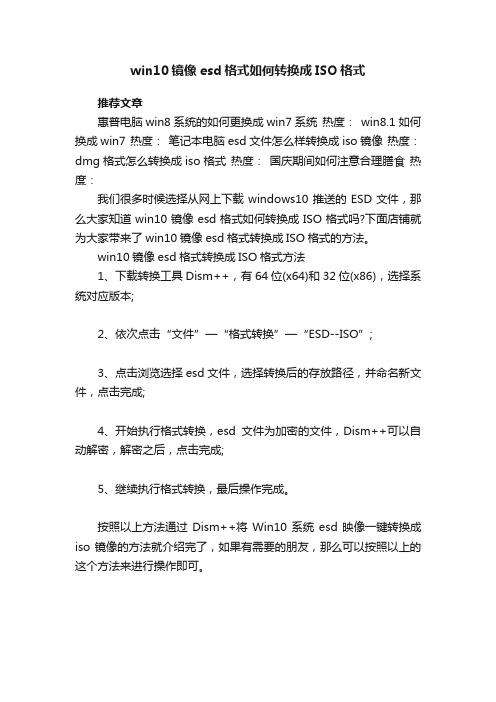 win10 镜像 esd 格式如何转换成 ISO 格式

推荐文章

惠普电脑 win8 系统的如何更换成 win7 系统 热度： win8.1 如何换成 win7 热度： 笔记本电脑 esd 文件怎么样转换成 iso 镜像 热度： dmg 格式怎么转换成 iso 格式 热度： 国庆期间如何注意合理膳食 热度：

我们很多时候选择从网上下载 windows10 推送的 ESD 文件，那么大家知道 win10 镜像 esd 格式如何转换成 ISO 格式吗?下面店铺就为大家带来了 win10 镜像 esd 格式转换成 ISO 格式的方法。

win10 镜像 esd 格式转换成 ISO 格式方法

1、下载转换工具 Dism++，有 64 位(x64)和 32 位(x86)，选择系统对应版本;

2、依次点击“文件”—“格式转换”—“ESD--ISO”;

3、点击浏览选择 esd 文件，选择转换后的存放路径，并命名新文件，点击完成;

4、开始执行格式转换，esd 文件为加密的文件，Dism++可以自动解密，解密之后，点击完成;

5、继续执行格式转换，最后操作完成。

按照以上方法通过 Dism++将 Win10 系统 esd 映像一键转换成 iso 镜像的方法就介绍完了，如果有需要的朋友，那么可以按照以上的这个方法来进行操作即可。